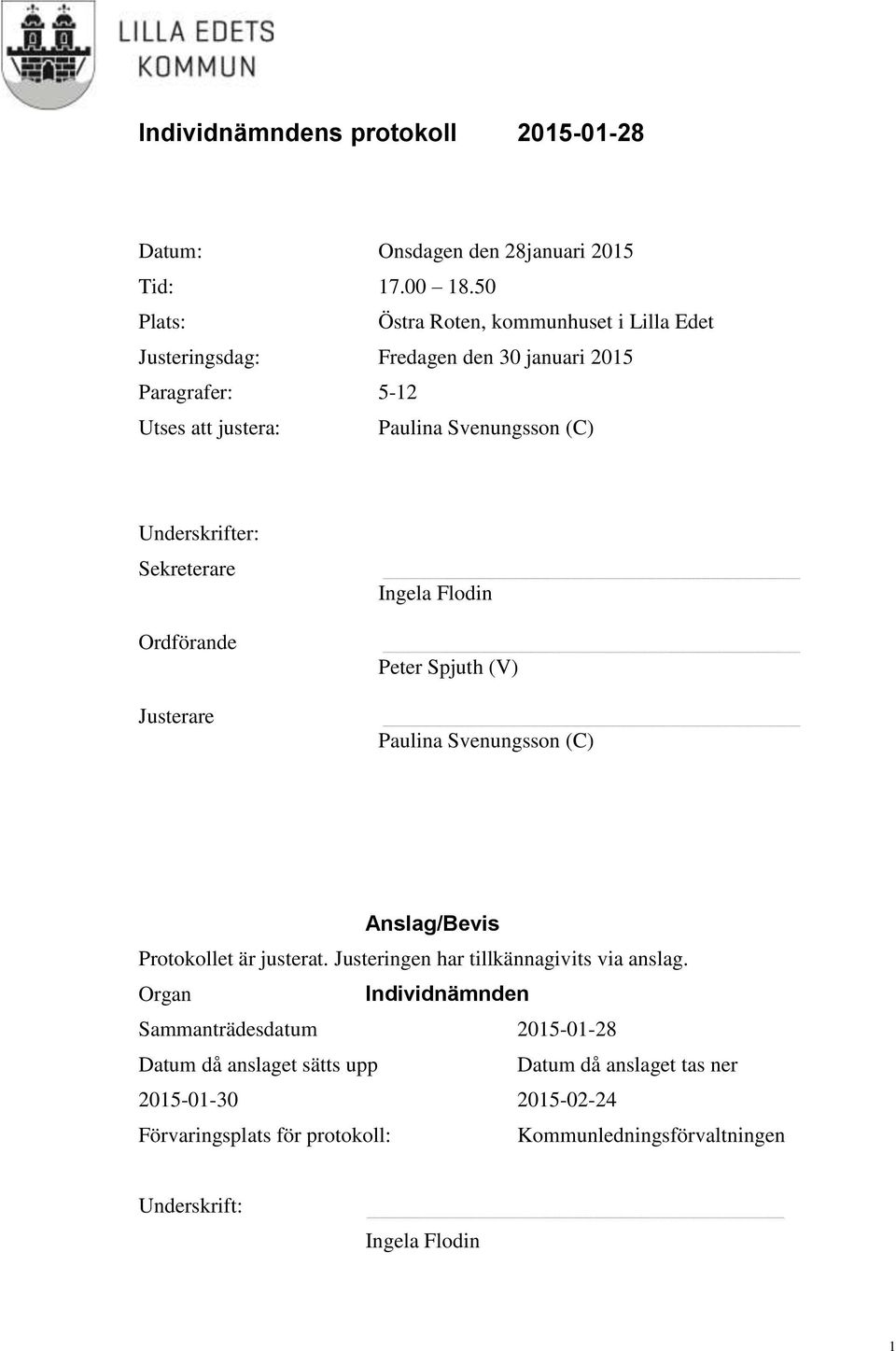 LILLA EDETS KOMMUN

Individnämndens protokoll 2015-01-28

Datum: Onsdagen den 28januari 2015
Tid: 17.00 – 18.50
Plats: Östra Roten, kommunhuset i Lilla Edet
Justeringsdag: Fredagen den 30 januari 2015
Paragrafer: 5-12
Utses att justera: Paulina Svenungsson (C)

Underskrifter:
Sekreterare Ingela Flodin
Ordförande Peter Spjuth (V)
Justerare Paulina Svenungsson (C)

Anslag/Bevis
Protokollet är justerat. Justeringen har tillkännagivits via anslag.
Organ Individnämnden
Sammanträdesdatum 2015-01-28
Datum då anslaget sätts upp Datum då anslaget tas ner
2015-01-30 2015-02-24
Förvaringsplats för protokoll: Kommunledningsförvaltningen

Underskrift:
Ingela Flodin

1